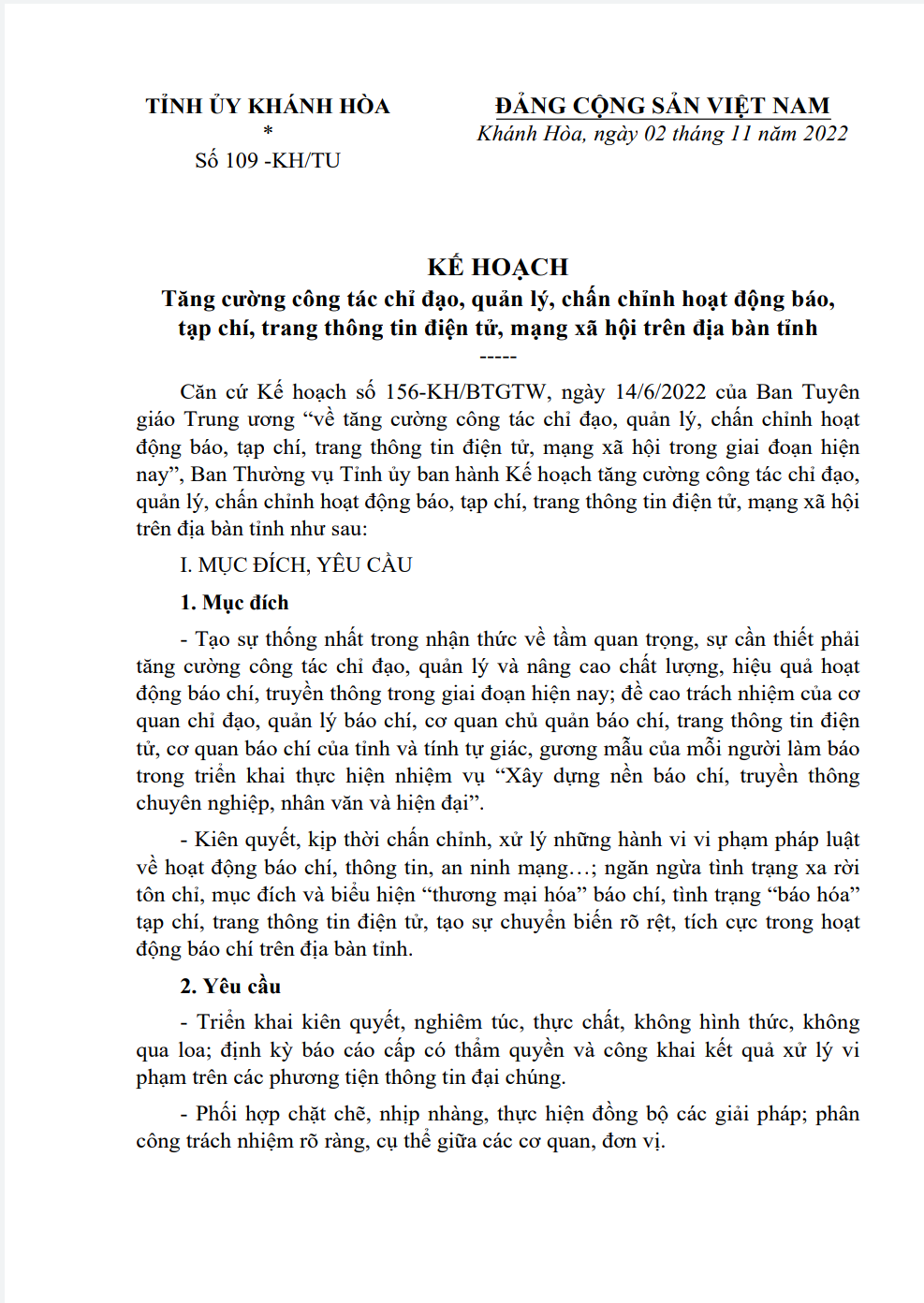 TỈNH ỦY KHÁNH HÒA
*
Số 109 -KH/TU

ĐẢNG CỘNG SẢN VIỆT NAM
Khánh Hòa, ngày 02 tháng 11 năm 2022

KẾ HOẠCH
Tăng cường công tác chỉ đạo, quản lý, chấn chỉnh hoạt động báo, tạp chí, trang thông tin điện tử, mạng xã hội trên địa bàn tỉnh
-----

Căn cứ Kế hoạch số 156-KH/BTGTW, ngày 14/6/2022 của Ban Tuyên giáo Trung ương "về tăng cường công tác chỉ đạo, quản lý, chấn chỉnh hoạt động báo, tạp chí, trang thông tin điện tử, mạng xã hội trong giai đoạn hiện nay", Ban Thường vụ Tỉnh ủy ban hành Kế hoạch tăng cường công tác chỉ đạo, quản lý, chấn chỉnh hoạt động báo, tạp chí, trang thông tin điện tử, mạng xã hội trên địa bàn tỉnh như sau:

I. MỤC ĐÍCH, YÊU CẦU

1. Mục đích

- Tạo sự thống nhất trong nhận thức về tầm quan trọng, sự cần thiết phải tăng cường công tác chỉ đạo, quản lý và nâng cao chất lượng, hiệu quả hoạt động báo chí, truyền thông trong giai đoạn hiện nay; đề cao trách nhiệm của cơ quan chỉ đạo, quản lý báo chí, cơ quan chủ quản báo chí, trang thông tin điện tử, cơ quan báo chí của tỉnh và tính tự giác, gương mẫu của mỗi người làm báo trong triển khai thực hiện nhiệm vụ "Xây dựng nền báo chí, truyền thông chuyên nghiệp, nhân văn và hiện đại".

- Kiên quyết, kịp thời chấn chỉnh, xử lý những hành vi vi phạm pháp luật về hoạt động báo chí, thông tin, an ninh mạng…; ngăn ngừa tình trạng xa rời tôn chỉ, mục đích và biểu hiện "thương mại hóa" báo chí, tình trạng "báo hóa" tạp chí, trang thông tin điện tử, tạo sự chuyển biến rõ rệt, tích cực trong hoạt động báo chí trên địa bàn tỉnh.

2. Yêu cầu

- Triển khai kiên quyết, nghiêm túc, thực chất, không hình thức, không qua loa; định kỳ báo cáo cấp có thẩm quyền và công khai kết quả xử lý vi phạm trên các phương tiện thông tin đại chúng.

- Phối hợp chặt chẽ, nhịp nhàng, thực hiện đồng bộ các giải pháp; phân công trách nhiệm rõ ràng, cụ thể giữa các cơ quan, đơn vị.